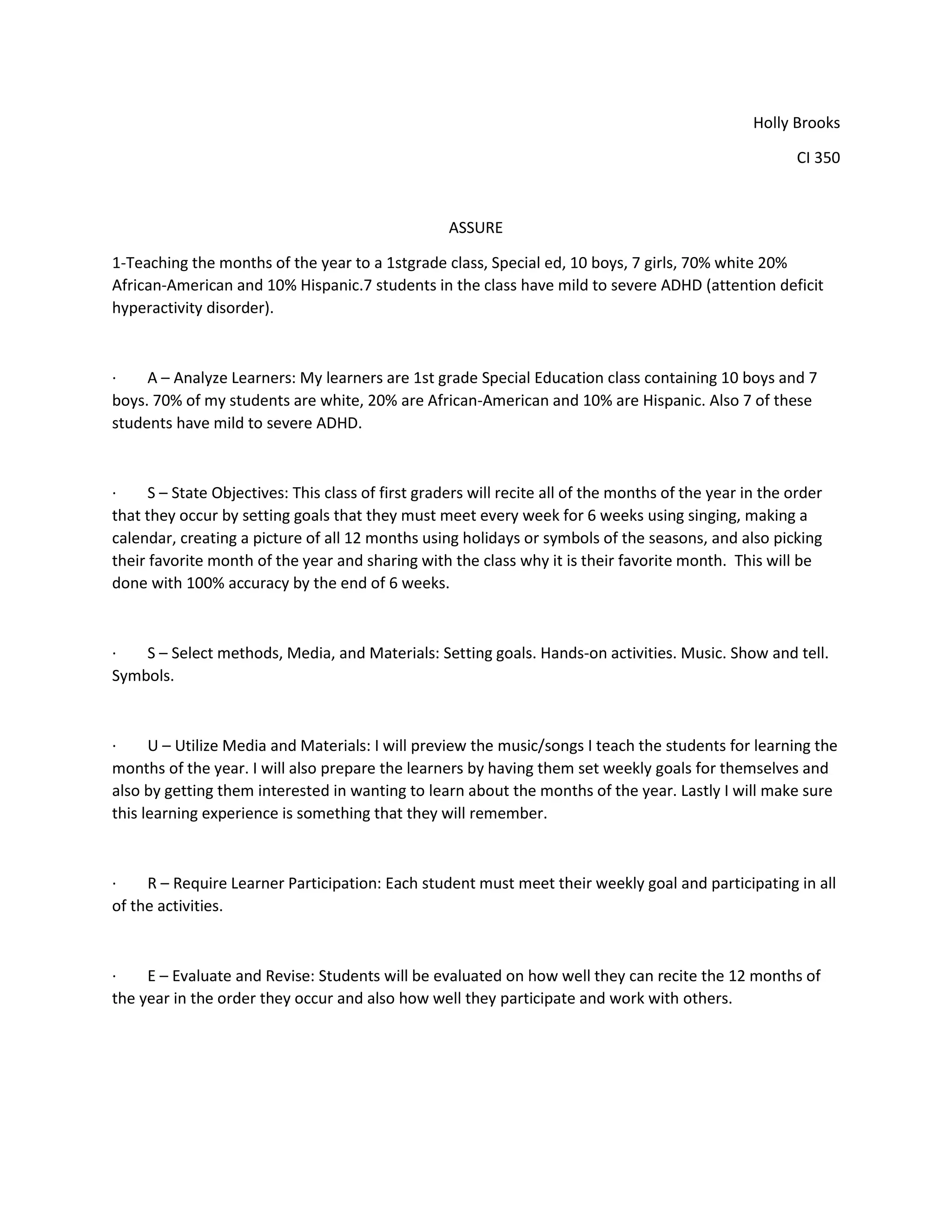 Holly Brooks

CI 350

ASSURE

1-Teaching the months of the year to a 1stgrade class, Special ed, 10 boys, 7 girls, 70% white 20% African-American and 10% Hispanic.7 students in the class have mild to severe ADHD (attention deficit hyperactivity disorder).

· A – Analyze Learners: My learners are 1st grade Special Education class containing 10 boys and 7 boys. 70% of my students are white, 20% are African-American and 10% are Hispanic. Also 7 of these students have mild to severe ADHD.

· S – State Objectives: This class of first graders will recite all of the months of the year in the order that they occur by setting goals that they must meet every week for 6 weeks using singing, making a calendar, creating a picture of all 12 months using holidays or symbols of the seasons, and also picking their favorite month of the year and sharing with the class why it is their favorite month. This will be done with 100% accuracy by the end of 6 weeks.

· S – Select methods, Media, and Materials: Setting goals. Hands-on activities. Music. Show and tell. Symbols.

· U – Utilize Media and Materials: I will preview the music/songs I teach the students for learning the months of the year. I will also prepare the learners by having them set weekly goals for themselves and also by getting them interested in wanting to learn about the months of the year. Lastly I will make sure this learning experience is something that they will remember.

· R – Require Learner Participation: Each student must meet their weekly goal and participating in all of the activities.

· E – Evaluate and Revise: Students will be evaluated on how well they can recite the 12 months of the year in the order they occur and also how well they participate and work with others.